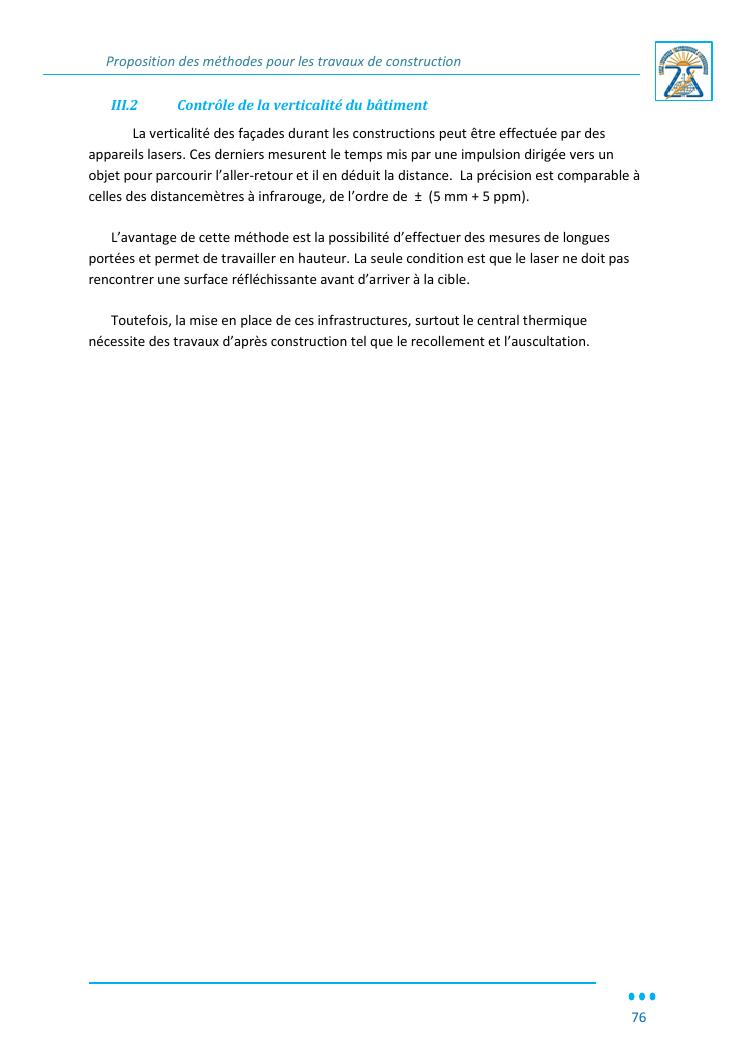 Proposition des méthodes pour les travaux de construction

III.2 Contrôle de la verticalité du bâtiment

La verticalité des façades durant les constructions peut être effectuée par des appareils lasers. Ces derniers mesurent le temps mis par une impulsion dirigée vers un objet pour parcourir l'aller-retour et il en déduit la distance. La précision est comparable à celles des distancemètres à infrarouge, de l'ordre de ± (5 mm + 5 ppm).

L'avantage de cette méthode est la possibilité d'effectuer des mesures de longues portées et permet de travailler en hauteur. La seule condition est que le laser ne doit pas rencontrer une surface réfléchissante avant d'arriver à la cible.

Toutefois, la mise en place de ces infrastructures, surtout le central thermique nécessite des travaux d'après construction tel que le recollement et l'auscultation.

76